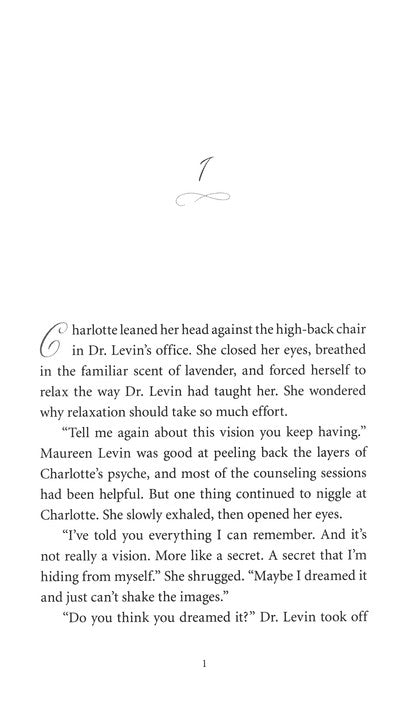 1

Charlotte leaned her head against the high-back chair in Dr. Levin's office. She closed her eyes, breathed in the familiar scent of lavender, and forced herself to relax the way Dr. Levin had taught her. She wondered why relaxation should take so much effort.

"Tell me again about this vision you keep having." Maureen Levin was good at peeling back the layers of Charlotte's psyche, and most of the counseling sessions had been helpful. But one thing continued to niggle at Charlotte. She slowly exhaled, then opened her eyes.

"I've told you everything I can remember. And it's not really a vision. More like a secret. A secret that I'm hiding from myself." She shrugged. "Maybe I dreamed it and just can't shake the images."

"Do you think you dreamed it?" Dr. Levin took off

1